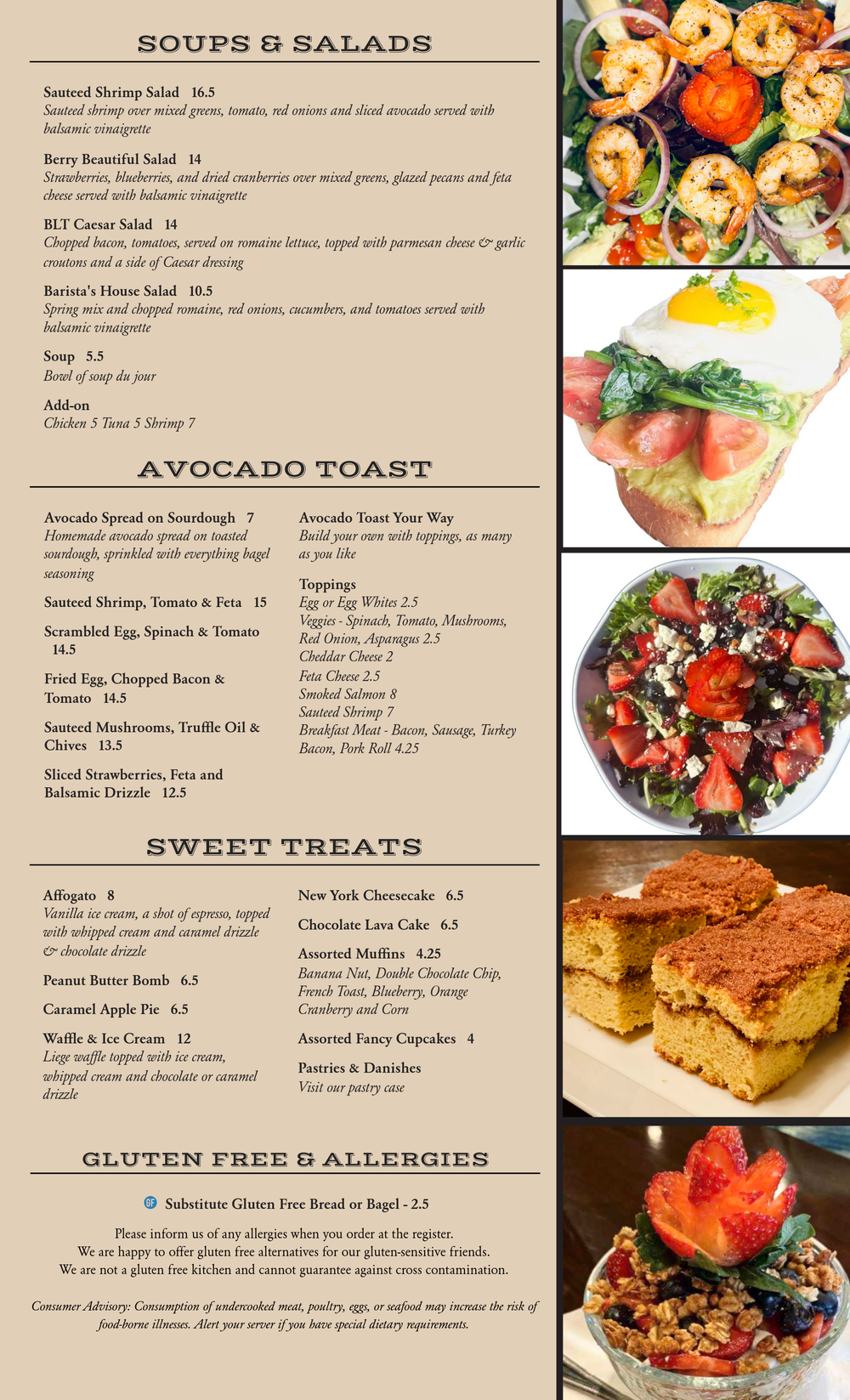 SOUPS & SALADS

Sauteed Shrimp Salad 16.5
Sauteed shrimp over mixed greens, tomato, red onions and sliced avocado served with balsamic vinaigrette

Berry Beautiful Salad 14
Strawberries, blueberries, and dried cranberries over mixed greens, glazed pecans and feta cheese served with balsamic vinaigrette

BLT Caesar Salad 14
Chopped bacon, tomatoes, served on romaine lettuce, topped with parmesan cheese & garlic croutons and a side of Caesar dressing

Barista's House Salad 10.5
Spring mix and chopped romaine, red onions, cucumbers, and tomatoes served with balsamic vinaigrette

Soup 5.5
Bowl of soup du jour

Add-on
Chicken 5 Tuna 5 Shrimp 7

AVOCADO TOAST

Avocado Spread on Sourdough 7
Homemade avocado spread on toasted sourdough, sprinkled with everything bagel seasoning

Sauteed Shrimp, Tomato & Feta 15

Scrambled Egg, Spinach & Tomato 14.5

Fried Egg, Chopped Bacon & Tomato 14.5

Sauteed Mushrooms, Truffle Oil & Chives 13.5

Sliced Strawberries, Feta and Balsamic Drizzle 12.5

Avocado Toast Your Way
Build your own with toppings, as many as you like

Toppings
Egg or Egg Whites 2.5
Veggies - Spinach, Tomato, Mushrooms, Red Onion, Asparagus 2.5
Cheddar Cheese 2
Feta Cheese 2.5
Smoked Salmon 8
Sauteed Shrimp 7
Breakfast Meat - Bacon, Sausage, Turkey Bacon, Pork Roll 4.25

SWEET TREATS

Affogato 8
Vanilla ice cream, a shot of espresso, topped with whipped cream and caramel drizzle & chocolate drizzle

Peanut Butter Bomb 6.5

Caramel Apple Pie 6.5

Waffle & Ice Cream 12
Liege waffle topped with ice cream, whipped cream and chocolate or caramel drizzle

New York Cheesecake 6.5

Chocolate Lava Cake 6.5

Assorted Muffins 4.25
Banana Nut, Double Chocolate Chip, French Toast, Blueberry, Orange Cranberry and Corn

Assorted Fancy Cupcakes 4

Pastries & Danishes
Visit our pastry case

GLUTEN FREE & ALLERGIES

GF Substitute Gluten Free Bread or Bagel - 2.5

Please inform us of any allergies when you order at the register.
We are happy to offer gluten free alternatives for our gluten-sensitive friends.
We are not a gluten free kitchen and cannot guarantee against cross contamination.

Consumer Advisory: Consumption of undercooked meat, poultry, eggs, or seafood may increase the risk of food-borne illnesses. Alert your server if you have special dietary requirements.